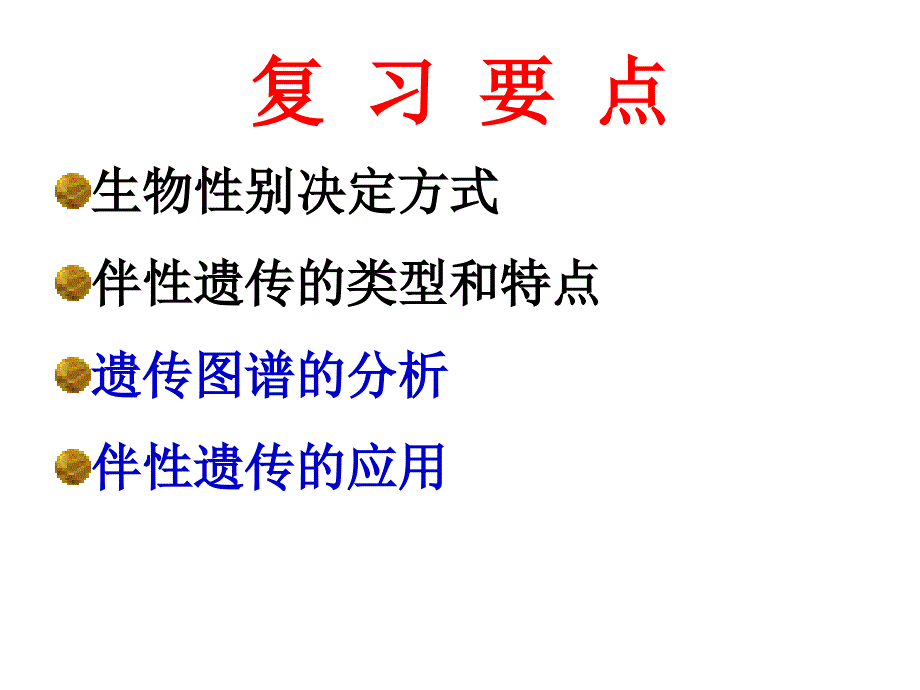 复 习 要 点

生物性别决定方式

伴性遗传的类型和特点

遗传图谱的分析

伴性遗传的应用